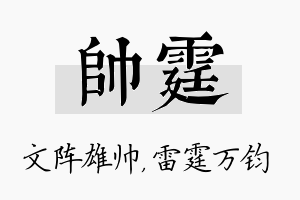 帥霆

文阵雄帅,雷霆万钧